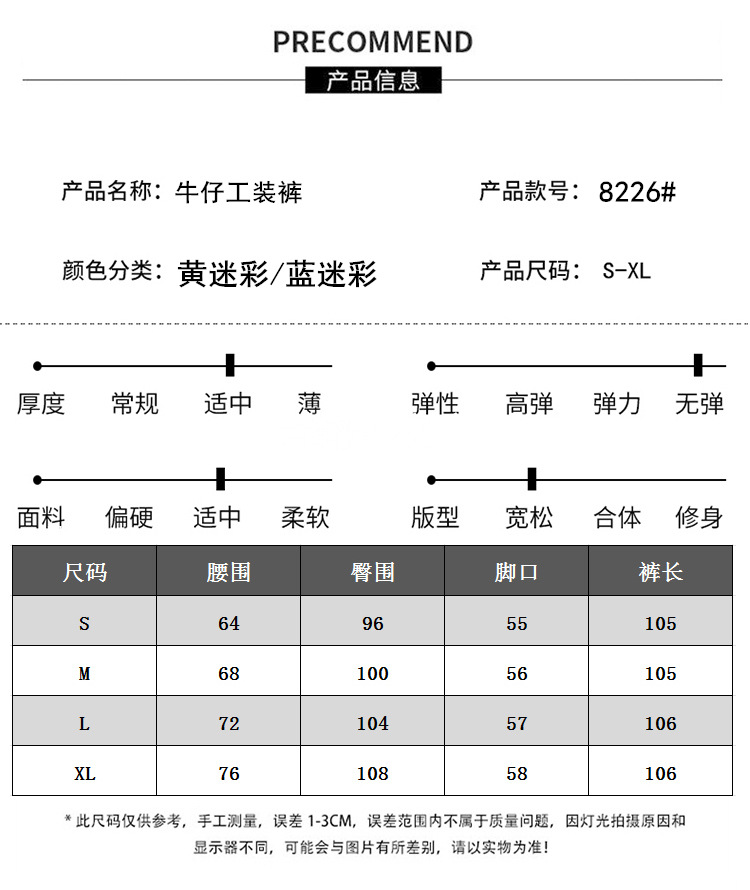 PRECOMMEND

产品信息

产品名称：牛仔工装裤

产品款号：8226#

颜色分类：黄迷彩/蓝迷彩

产品尺码：S-XL

厚度 常规 适中 薄

弹性 高弹 弹力 无弹

面料 偏硬 适中 柔软

版型 宽松 合体 修身

| 尺码 | 腰围 | 臀围 | 脚口 | 裤长 |
|---|---|---|---|---|
| S | 64 | 96 | 55 | 105 |
| M | 68 | 100 | 56 | 105 |
| L | 72 | 104 | 57 | 106 |
| XL | 76 | 108 | 58 | 106 |

* 此尺码仅供参考，手工测量，误差 1-3CM，误差范围内不属于质量问题，因灯光拍摄原因和显示器不同，可能会与图片有所差别，请以实物为准！